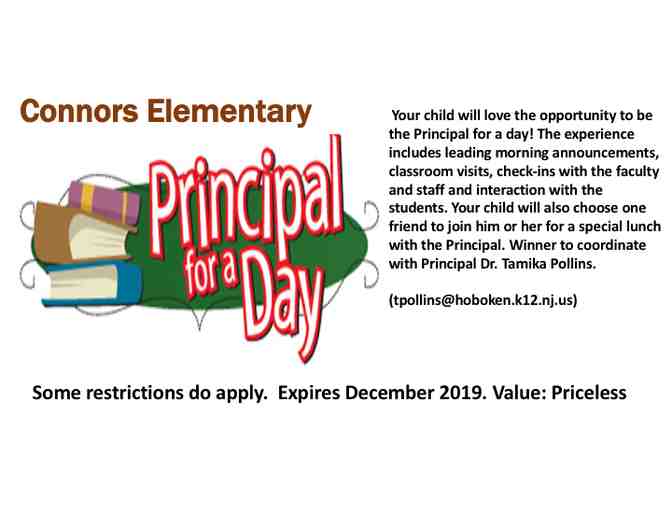 Connors Elementary

Principal for a Day

Your child will love the opportunity to be the Principal for a day! The experience includes leading morning announcements, classroom visits, check-ins with the faculty and staff and interaction with the students. Your child will also choose one friend to join him or her for a special lunch with the Principal. Winner to coordinate with Principal Dr. Tamika Pollins.

(tpollins@hoboken.k12.nj.us)

Some restrictions do apply. Expires December 2019. Value: Priceless